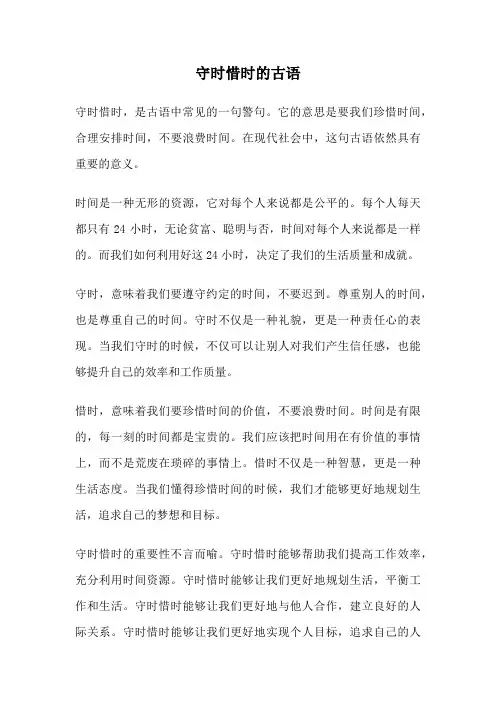 守时惜时的古语

守时惜时，是古语中常见的一句警句。它的意思是要我们珍惜时间，合理安排时间，不要浪费时间。在现代社会中，这句古语依然具有重要的意义。

时间是一种无形的资源，它对每个人来说都是公平的。每个人每天都只有 24 小时，无论贫富、聪明与否，时间对每个人来说都是一样的。而我们如何利用好这 24 小时，决定了我们的生活质量和成就。

守时，意味着我们要遵守约定的时间，不要迟到。尊重别人的时间，也是尊重自己的时间。守时不仅是一种礼貌，更是一种责任心的表现。当我们守时的时候，不仅可以让别人对我们产生信任感，也能够提升自己的效率和工作质量。

惜时，意味着我们要珍惜时间的价值，不要浪费时间。时间是有限的，每一刻的时间都是宝贵的。我们应该把时间用在有价值的事情上，而不是荒废在琐碎的事情上。惜时不仅是一种智慧，更是一种生活态度。当我们懂得珍惜时间的时候，我们才能够更好地规划生活，追求自己的梦想和目标。

守时惜时的重要性不言而喻。守时惜时能够帮助我们提高工作效率，充分利用时间资源。守时惜时能够让我们更好地规划生活，平衡工作和生活。守时惜时能够让我们更好地与他人合作，建立良好的人际关系。守时惜时能够让我们更好地实现个人目标，追求自己的人